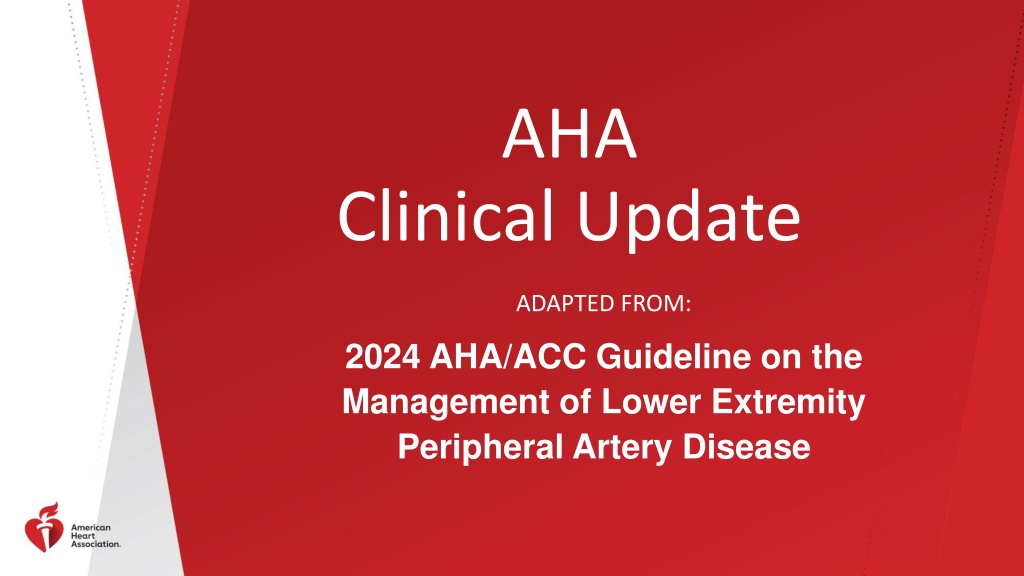 AHA
Clinical Update

ADAPTED FROM:

2024 AHA/ACC Guideline on the Management of Lower Extremity Peripheral Artery Disease

American Heart Association.